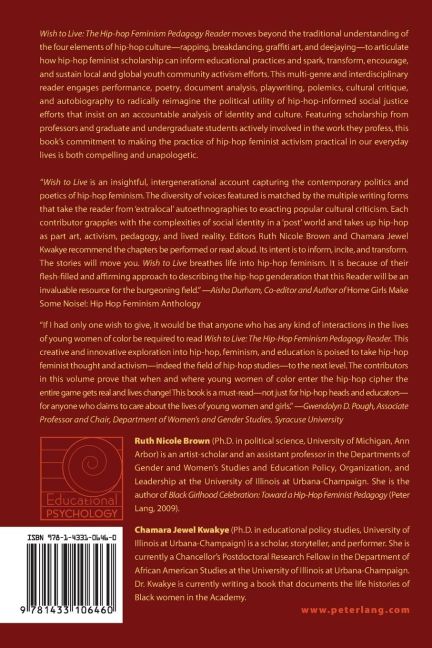 Wish to Live: The Hip-hop Feminism Pedagogy Reader moves beyond the traditional understanding of the four elements of hip-hop culture—rapping, breakdancing, graffiti art, and deejaying—to articulate how hip-hop feminist scholarship can inform educational practices and spark, transform, encourage, and sustain local and global youth community activism efforts. This multi-genre and interdisciplinary reader engages performance, poetry, document analysis, playwriting, polemics, cultural critique, and autobiography to radically reimagine the political utility of hip-hop-informed social justice efforts that insist on an accountable analysis of identity and culture. Featuring scholarship from professors and graduate and undergraduate students actively involved in the work they profess, this book's commitment to making the practice of hip-hop feminist activism practical in our everyday lives is both compelling and unapologetic.

"Wish to Live is an insightful, intergenerational account capturing the contemporary politics and poetics of hip-hop feminism. The diversity of voices featured is matched by the multiple writing forms that take the reader from 'extralocal' autoethnographies to exacting popular cultural criticism. Each contributor grapples with the complexities of social identity in a 'post' world and takes up hip-hop as part art, activism, pedagogy, and lived reality. Editors Ruth Nicole Brown and Chamara Jewel Kwakye recommend the chapters be performed or read aloud. Its intent is to inform, incite, and transform. The stories will move you. Wish to Live breathes life into hip-hop feminism. It is because of their flesh-filled and affirming approach to describing the hip-hop genderation that this Reader will be an invaluable resource for the burgeoning field." —Aisha Durham, Co-editor and Author of Home Girls Make Some Noise!: Hip Hop Feminism Anthology

"If I had only one wish to give, it would be that anyone who has any kind of interactions in the lives of young women of color be required to read Wish to Live: The Hip-Hop Feminism Pedagogy Reader. This creative and innovative exploration into hip-hop, feminism, and education is poised to take hip-hop feminist thought and activism—indeed the field of hip-hop studies—to the next level. The contributors in this volume prove that when and where young women of color enter the hip-hop cipher the entire game gets real and lives change! This book is a must-read—not just for hip-hop heads and educators—for anyone who claims to care about the lives of young women and girls." —Gwendolyn D. Pough, Associate Professor and Chair, Department of Women's and Gender Studies, Syracuse University

Educational
PSYCHOLOGY

Ruth Nicole Brown (Ph.D. in political science, University of Michigan, Ann Arbor) is an artist-scholar and an assistant professor in the Departments of Gender and Women's Studies and Education Policy, Organization, and Leadership at the University of Illinois at Urbana-Champaign. She is the author of Black Girlhood Celebration: Toward a Hip-Hop Feminist Pedagogy (Peter Lang, 2009).

Chamara Jewel Kwakye (Ph.D. in educational policy studies, University of Illinois at Urbana-Champaign) is a scholar, storyteller, and performer. She is currently a Chancellor's Postdoctoral Research Fellow in the Department of African American Studies at the University of Illinois at Urbana-Champaign. Dr. Kwakye is currently writing a book that documents the life histories of Black women in the Academy.

ISBN 978-1-4331-0646-0

9 781433 106460

www.peterlang.com